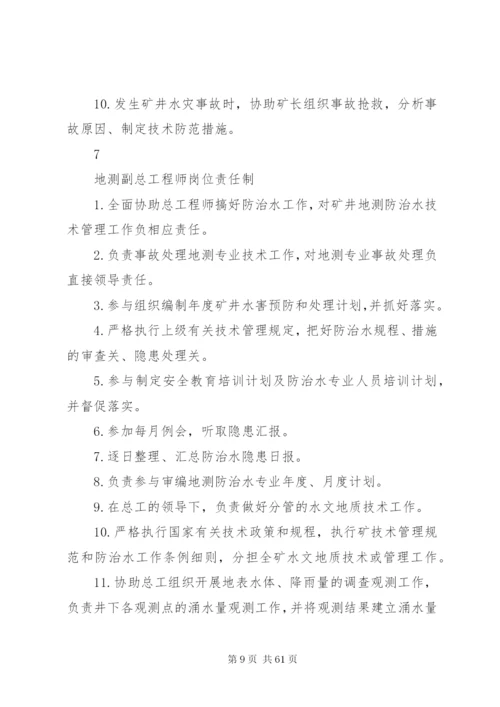 10. 发生矿井水灾事故时，协助矿长组织事故抢救，分析事故原因、制定技术防范措施。

7

地测副总工程师岗位责任制

1. 全面协助总工程师搞好防治水工作，对矿井地测防治水技术管理工作负相应责任。

2. 负责事故处理地测专业技术工作，对地测专业事故处理负直接领导责任。

3. 参与组织编制年度矿井水害预防和处理计划，并抓好落实。

4. 严格执行上级有关技术管理规定，把好防治水规程、措施的审查关、隐患处理关。

5. 参与制定安全教育培训计划及防治水专业人员培训计划，并督促落实。

6. 参加每月例会，听取隐患汇报。

7. 逐日整理、汇总防治水隐患日报。

8. 负责参与审编地测防治水专业年度、月度计划。

9. 在总工的领导下，负责做好分管的水文地质技术工作。

10. 严格执行国家有关技术政策和规程，执行矿技术管理规范和防治水工作条例细则，分担全矿水文地质技术或管理工作。

11. 协助总工组织开展地表水体、降雨量的调查观测工作，负责井下各观测点的涌水量观测工作，并将观测结果建立涌水量

第 9 页 共 61 页